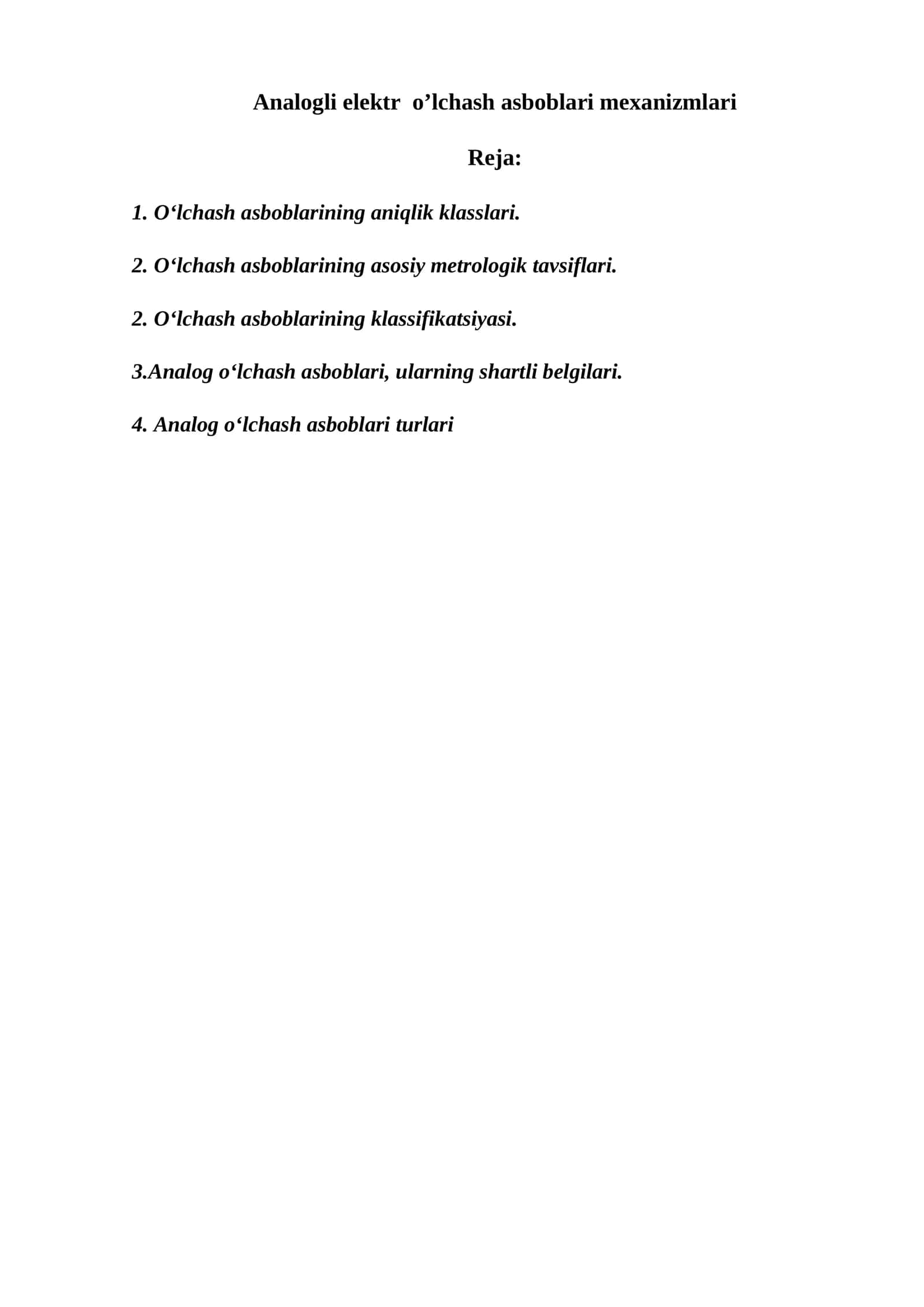 Analogli elektr  o’lchash asboblari mexanizmlari

Reja:

1. O‘lchash asboblarining aniqlik klasslari.

2. O‘lchash asboblarining asosiy metrologik tavsiflari.

2. O‘lchash asboblarining klassifikatsiyasi.

3.Analog o‘lchash asboblari, ularning shartli belgilari.

4. Analog o‘lchash asboblari turlari